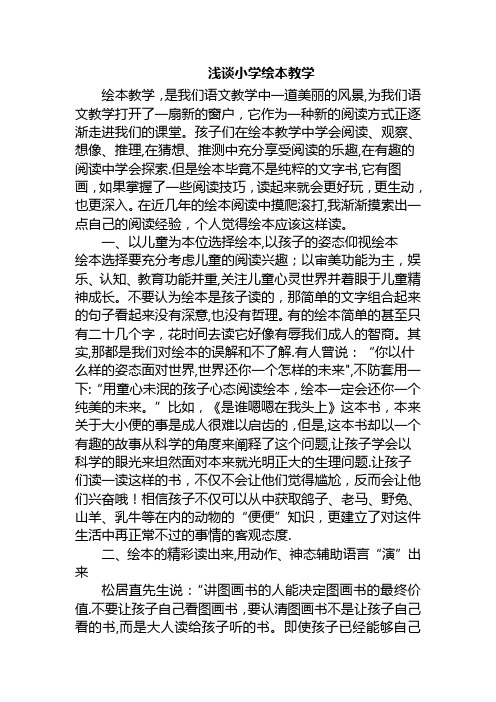 浅谈小学绘本教学

绘本教学，是我们语文教学中一道美丽的风景,为我们语文教学打开了一扇新的窗户，它作为一种新的阅读方式正逐渐走进我们的课堂。孩子们在绘本教学中学会阅读、观察、想像、推理,在猜想、推测中充分享受阅读的乐趣,在有趣的阅读中学会探索.但是绘本毕竟不是纯粹的文字书,它有图画，如果掌握了一些阅读技巧，读起来就会更好玩，更生动，也更深入。在近几年的绘本阅读中摸爬滚打,我渐渐摸索出一点自己的阅读经验，个人觉得绘本应该这样读。

一、以儿童为本位选择绘本,以孩子的姿态仰视绘本

绘本选择要充分考虑儿童的阅读兴趣；以审美功能为主，娱乐、认知、教育功能并重,关注儿童心灵世界并着眼于儿童精神成长。不要认为绘本是孩子读的，那简单的文字组合起来的句子看起来没有深意,也没有哲理。有的绘本简单的甚至只有二十几个字，花时间去读它好像有辱我们成人的智商。其实,那都是我们对绘本的误解和不了解.有人曾说：“你以什么样的姿态面对世界,世界还你一个怎样的未来”,不防套用一下:“用童心未泯的孩子心态阅读绘本，绘本一定会还你一个纯美的未来。”比如，《是谁嗯嗯在我头上》这本书，本来关于大小便的事是成人很难以启齿的，但是,这本书却以一个有趣的故事从科学的角度来阐释了这个问题,让孩子学会以科学的眼光来坦然面对本来就光明正大的生理问题.让孩子们读一读这样的书，不仅不会让他们觉得尴尬，反而会让他们兴奋哦！相信孩子不仅可以从中获取鸽子、老马、野兔、山羊、乳牛等在内的动物的“便便”知识，更建立了对这件生活中再正常不过的事情的客观态度.

二、绘本的精彩读出来,用动作、神态辅助语言“演”出来

松居直先生说：“讲图画书的人能决定图画书的最终价值.不要让孩子自己看图画书，要认清图画书不是让孩子自己看的书,而是大人读给孩子听的书。即使孩子已经能够自己